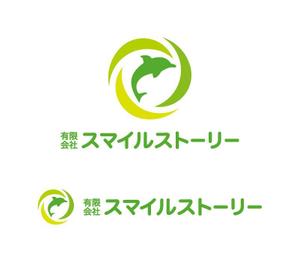 有限会社 スマイルストーリー

有限会社 スマイルストーリー